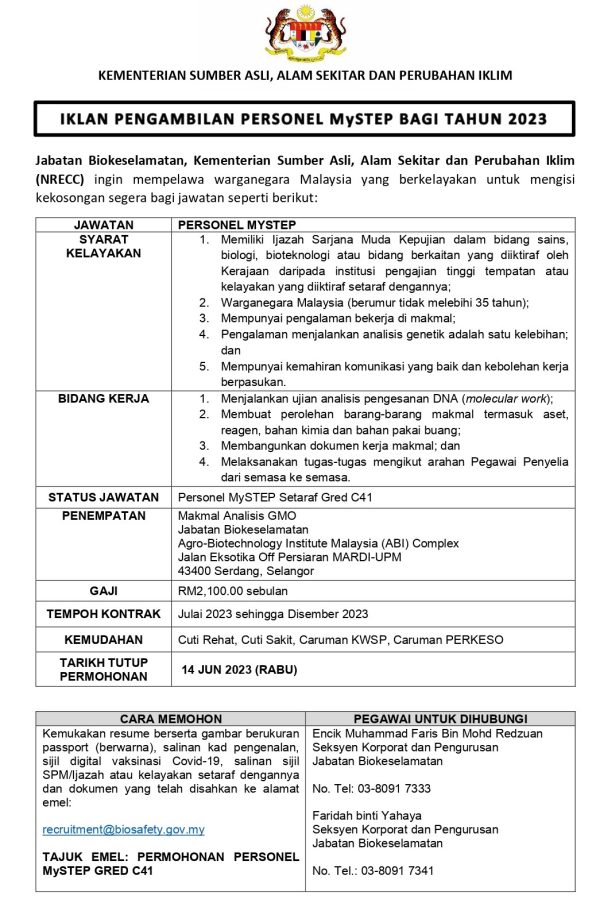 KEMENTERIAN SUMBER ASLI, ALAM SEKITAR DAN PERUBAHAN IKLIM

IKLAN PENGAMBILAN PERSONEL MySTEP BAGI TAHUN 2023

Jabatan Biokeselamatan, Kementerian Sumber Asli, Alam Sekitar dan Perubahan Iklim (NRECC) ingin mempelawa warganegara Malaysia yang berkelayakan untuk mengisi kekosongan segera bagi jawatan seperti berikut:

| JAWATAN | PERSONEL MYSTEP |
|---|---|
| SYARAT KELAYAKAN | 1. Memiliki Ijazah Sarjana Muda Kepujian dalam bidang sains, biologi, bioteknologi atau bidang berkaitan yang diiktiraf oleh Kerajaan daripada institusi pengajian tinggi tempatan atau kelayakan yang diiktiraf setaraf dengannya; 2. Warganegara Malaysia (berumur tidak melebihi 35 tahun); 3. Mempunyai pengalaman bekerja di makmal; 4. Pengalaman menjalankan analisis genetik adalah satu kelebihan; dan 5. Mempunyai kemahiran komunikasi yang baik dan kebolehan kerja berpasukan. |
| BIDANG KERJA | 1. Menjalankan ujian analisis pengesanan DNA (molecular work); 2. Membuat perolehan barang-barang makmal termasuk aset, reagen, bahan kimia dan bahan pakai buang; 3. Membangunkan dokumen kerja makmal; dan 4. Melaksanakan tugas-tugas mengikut arahan Pegawai Penyelia dari semasa ke semasa. |
| STATUS JAWATAN | Personel MySTEP Setaraf Gred C41 |
| PENEMPATAN | Makmal Analisis GMO Jabatan Biokeselamatan Agro-Biotechnology Institute Malaysia (ABI) Complex Jalan Eksotika Off Persiaran MARDI-UPM 43400 Serdang, Selangor |
| GAJI | RM2,100.00 sebulan |
| TEMPOH KONTRAK | Julai 2023 sehingga Disember 2023 |
| KEMUDAHAN | Cuti Rehat, Cuti Sakit, Caruman KWSP, Caruman PERKESO |
| TARIKH TUTUP PERMOHONAN | 14 JUN 2023 (RABU) |

| CARA MEMOHON | PEGAWAI UNTUK DIHUBUNGI |
|---|---|
| Kemukakan resume berserta gambar berukuran passport (berwarna), salinan kad pengenalan, sijil digital vaksinasi Covid-19, salinan sijil SPM/Ijazah atau kelayakan setaraf dengannya dan dokumen yang telah disahkan ke alamat emel: recruitment@biosafety.gov.my TAJUK EMEL: PERMOHONAN PERSONEL MySTEP GRED C41 | Encik Muhammad Faris Bin Mohd Redzuan Seksyen Korporat dan Pengurusan Jabatan Biokeselamatan No. Tel.: 03-8091 7333 Faridah binti Yahaya Seksyen Korporat dan Pengurusan Jabatan Biokeselamatan No. Tel.: 03-8091 7341 |